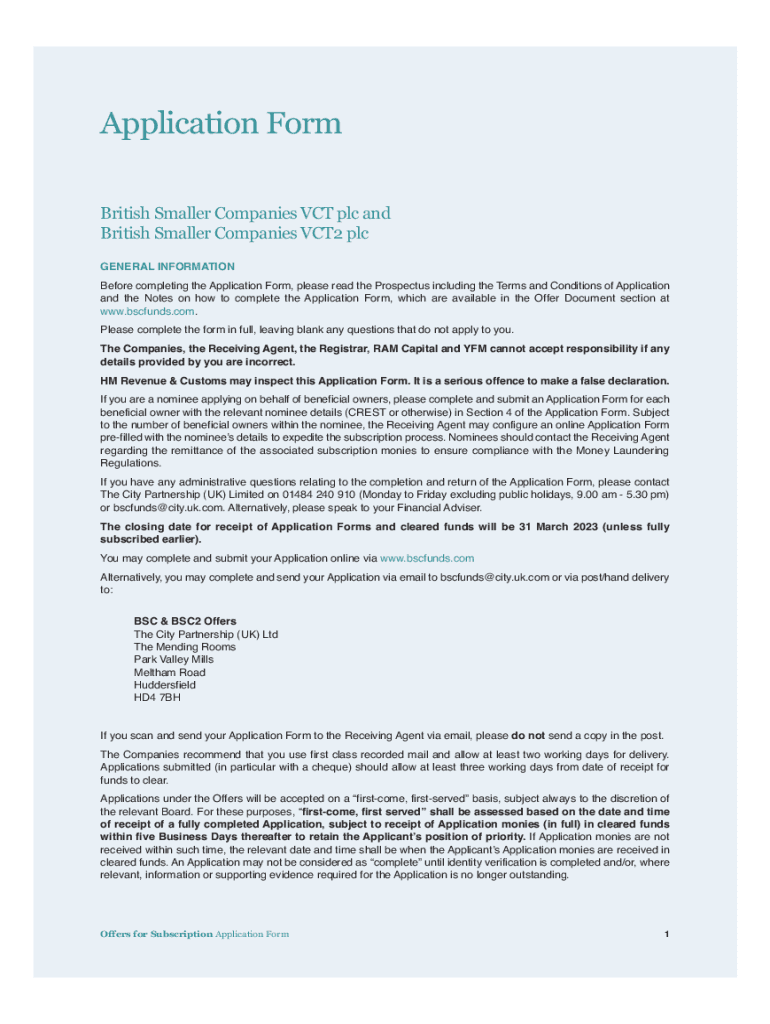 Application Form

British Smaller Companies VCT plc and
British Smaller Companies VCT2 plc

GENERAL INFORMATION

Before completing the Application Form, please read the Prospectus including the Terms and Conditions of Application and the Notes on how to complete the Application Form, which are available in the Offer Document section at www.bscfunds.com.

Please complete the form in full, leaving blank any questions that do not apply to you.

The Companies, the Receiving Agent, the Registrar, RAM Capital and YFM cannot accept responsibility if any details provided by you are incorrect.

HM Revenue & Customs may inspect this Application Form. It is a serious offence to make a false declaration.

If you are a nominee applying on behalf of beneficial owners, please complete and submit an Application Form for each beneficial owner with the relevant nominee details (CREST or otherwise) in Section 4 of the Application Form. Subject to the number of beneficial owners within the nominee, the Receiving Agent may configure an online Application Form pre-filled with the nominee's details to expedite the subscription process. Nominees should contact the Receiving Agent regarding the remittance of the associated subscription monies to ensure compliance with the Money Laundering Regulations.

If you have any administrative questions relating to the completion and return of the Application Form, please contact The City Partnership (UK) Limited on 01484 240 910 (Monday to Friday excluding public holidays, 9.00 am - 5.30 pm) or bscfunds@city.uk.com. Alternatively, please speak to your Financial Adviser.

The closing date for receipt of Application Forms and cleared funds will be 31 March 2023 (unless fully subscribed earlier).

You may complete and submit your Application online via www.bscfunds.com

Alternatively, you may complete and send your Application via email to bscfunds@city.uk.com or via post/hand delivery to:

BSC & BSC2 Offers
The City Partnership (UK) Ltd
The Mending Rooms
Park Valley Mills
Meltham Road
Huddersfield
HD4 7BH

If you scan and send your Application Form to the Receiving Agent via email, please do not send a copy in the post.

The Companies recommend that you use first class recorded mail and allow at least two working days for delivery. Applications submitted (in particular with a cheque) should allow at least three working days from date of receipt for funds to clear.

Applications under the Offers will be accepted on a "first-come, first-served" basis, subject always to the discretion of the relevant Board. For these purposes, "first-come, first served" shall be assessed based on the date and time of receipt of a fully completed Application, subject to receipt of Application monies (in full) in cleared funds within five Business Days thereafter to retain the Applicant's position of priority. If Application monies are not received within such time, the relevant date and time shall be when the Applicant's Application monies are received in cleared funds. An Application may not be considered as "complete" until identity verification is completed and/or, where relevant, information or supporting evidence required for the Application is no longer outstanding.

Offers for Subscription Application Form

1